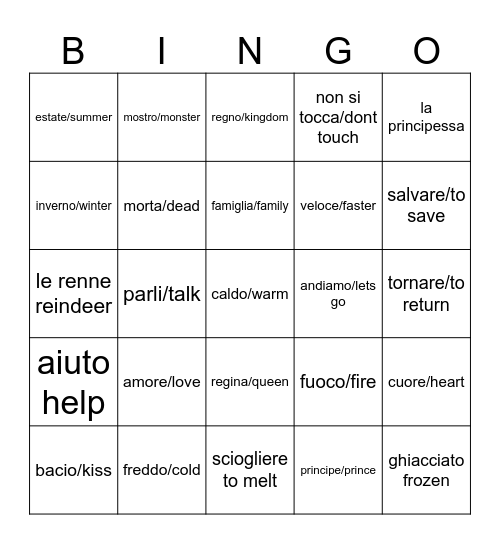 | B | I | N | G | O |
|---|---|---|---|---|
| estate/summer | mostro/monster | regno/kingdom | non si tocca/dont touch | la principessa |
| inverno/winter | morta/dead | famiglia/family | veloce/faster | salvare/to save |
| le renne reindeer | parli/talk | caldo/warm | andiamo/lets go | tornare/to return |
| aiuto help | amore/love | regina/queen | fuoco/fire | cuore/heart |
| bacio/kiss | freddo/cold | sciogliere to melt | principe/prince | ghiacciato frozen |